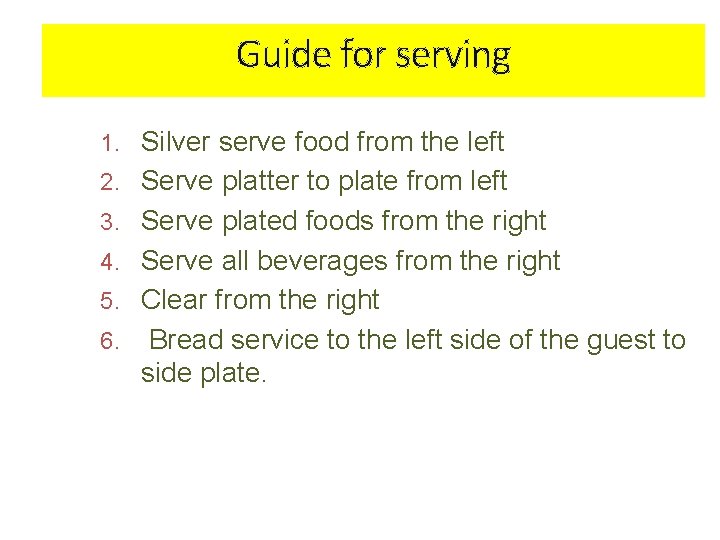 Guide for serving

1. Silver serve food from the left
2. Serve platter to plate from left
3. Serve plated foods from the right
4. Serve all beverages from the right
5. Clear from the right
6. Bread service to the left side of the guest to side plate.